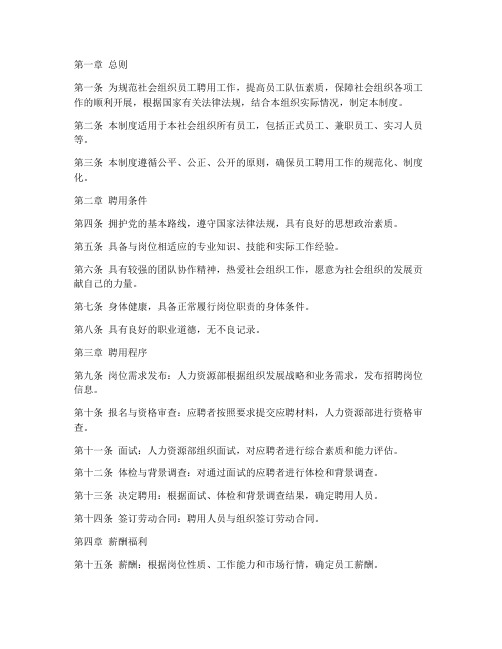 第一章 总则

第一条 为规范社会组织员工聘用工作，提高员工队伍素质，保障社会组织各项工作的顺利开展，根据国家有关法律法规，结合本组织实际情况，制定本制度。

第二条 本制度适用于本社会组织所有员工，包括正式员工、兼职员工、实习人员等。

第三条 本制度遵循公平、公正、公开的原则，确保员工聘用工作的规范化、制度化。

第二章 聘用条件

第四条 拥护党的基本路线，遵守国家法律法规，具有良好的思想政治素质。

第五条 具备与岗位相适应的专业知识、技能和实际工作经验。

第六条 具有较强的团队协作精神，热爱社会组织工作，愿意为社会组织的发展贡献自己的力量。

第七条 身体健康，具备正常履行岗位职责的身体条件。

第八条 具有良好的职业道德，无不良记录。

第三章 聘用程序

第九条 岗位需求发布：人力资源部根据组织发展战略和业务需求，发布招聘岗位信息。

第十条 报名与资格审查：应聘者按照要求提交应聘材料，人力资源部进行资格审查。

第十一条 面试：人力资源部组织面试，对应聘者进行综合素质和能力评估。

第十二条 体检与背景调查：对通过面试的应聘者进行体检和背景调查。

第十三条 决定聘用：根据面试、体检和背景调查结果，确定聘用人员。

第十四条 签订劳动合同：聘用人员与组织签订劳动合同。

第四章 薪酬福利

第十五条 薪酬：根据岗位性质、工作能力和市场行情，确定员工薪酬。